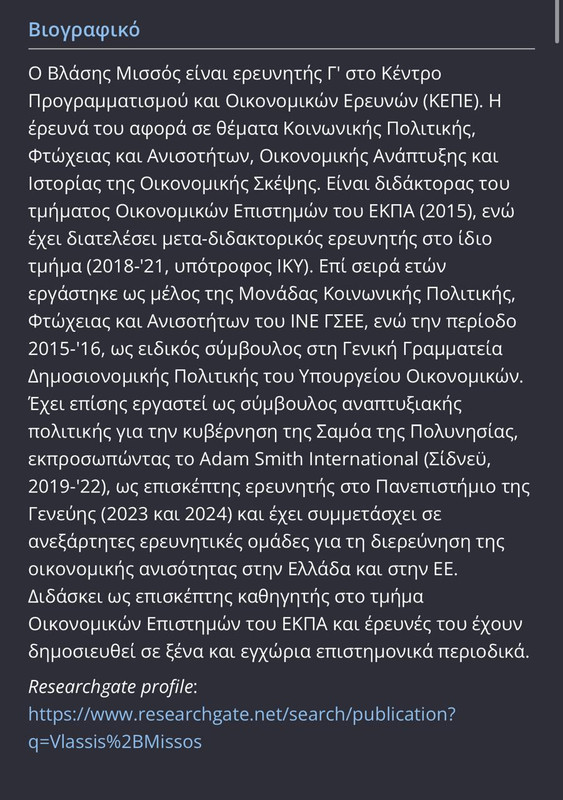 Βιογραφικό

Ο Βλάσης Μισσός είναι ερευνητής Γ' στο Κέντρο Προγραμματισμού και Οικονομικών Ερευνών (ΚΕΠΕ). Η έρευνά του αφορά σε θέματα Κοινωνικής Πολιτικής, Φτώχειας και Ανισοτήτων, Οικονομικής Ανάπτυξης και Ιστορίας της Οικονομικής Σκέψης. Είναι διδάκτορας του τμήματος Οικονομικών Επιστημών του ΕΚΠΑ (2015), ενώ έχει διατελέσει μετα-διδακτορικός ερευνητής στο ίδιο τμήμα (2018-'21, υπότροφος ΙΚΥ). Επί σειρά ετών εργάστηκε ως μέλος της Μονάδας Κοινωνικής Πολιτικής, Φτώχειας και Ανισοτήτων του ΙΝΕ ΓΣΕΕ, ενώ την περίοδο 2015-'16, ως ειδικός σύμβουλος στη Γενική Γραμματεία Δημοσιονομικής Πολιτικής του Υπουργείου Οικονομικών. Έχει επίσης εργαστεί ως σύμβουλος αναπτυξιακής πολιτικής για την κυβέρνηση της Σαμόα της Πολυνησίας, εκπροσωπώντας το Adam Smith International (Σίδνεϋ, 2019-'22), ως επισκέπτης ερευνητής στο Πανεπιστήμιο της Γενεύης (2023 και 2024) και έχει συμμετάσχει σε ανεξάρτητες ερευνητικές ομάδες για τη διερεύνηση της οικονομικής ανισότητας στην Ελλάδα και στην ΕΕ. Διδάσκει ως επισκέπτης καθηγητής στο τμήμα Οικονομικών Επιστημών του ΕΚΠΑ και έρευνές του έχουν δημοσιευθεί σε ξένα και εγχώρια επιστημονικά περιοδικά.

Researchgate profile: https://www.researchgate.net/search/publication?q=Vlassis%2BMissos